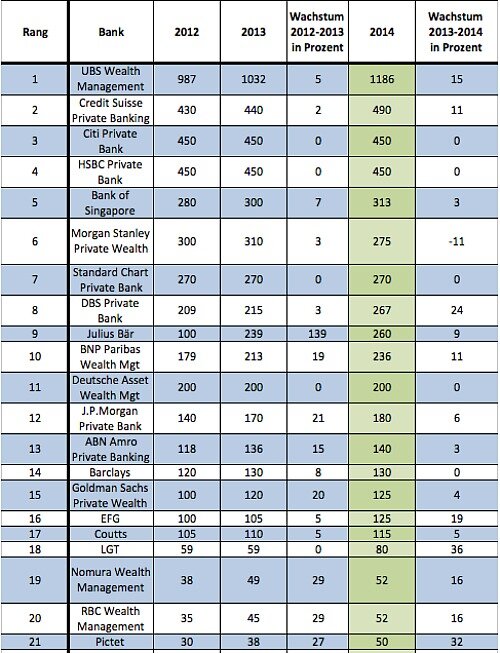 | Rang | Bank | 2012 | 2013 | Wachstum 2012-2013 in Prozent | 2014 | Wachstum 2013-2014 in Prozent |
|---|---|---|---|---|---|---|
| 1 | UBS Wealth Management | 987 | 1032 | 5 | 1186 | 15 |
| 2 | Credit Suisse Private Banking | 430 | 440 | 2 | 490 | 11 |
| 3 | Citi Private Bank | 450 | 450 | 0 | 450 | 0 |
| 4 | HSBC Private Bank | 450 | 450 | 0 | 450 | 0 |
| 5 | Bank of Singapore | 280 | 300 | 7 | 313 | 3 |
| 6 | Morgan Stanley Private Wealth | 300 | 310 | 3 | 275 | -11 |
| 7 | Standard Chart Private Bank | 270 | 270 | 0 | 270 | 0 |
| 8 | DBS Private Bank | 209 | 215 | 3 | 267 | 24 |
| 9 | Julius Bär | 100 | 239 | 139 | 260 | 9 |
| 10 | BNP Paribas Wealth Mgt | 179 | 213 | 19 | 236 | 11 |
| 11 | Deutsche Asset Wealth Mgt | 200 | 200 | 0 | 200 | 0 |
| 12 | J.P.Morgan Private Bank | 140 | 170 | 21 | 180 | 6 |
| 13 | ABN Amro Private Banking | 118 | 136 | 15 | 140 | 3 |
| 14 | Barclays | 120 | 130 | 8 | 130 | 0 |
| 15 | Goldman Sachs Private Wealth | 100 | 120 | 20 | 125 | 4 |
| 16 | EFG | 100 | 105 | 5 | 125 | 19 |
| 17 | Coutts | 105 | 110 | 5 | 115 | 5 |
| 18 | LGT | 59 | 59 | 0 | 80 | 36 |
| 19 | Nomura Wealth Management | 38 | 49 | 29 | 52 | 16 |
| 20 | RBC Wealth Management | 35 | 45 | 29 | 52 | 16 |
| 21 | Pictet | 30 | 38 | 27 | 50 | 32 |